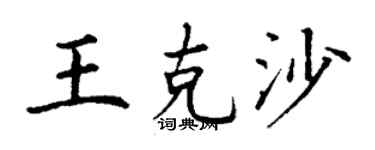 王克沙

词典网